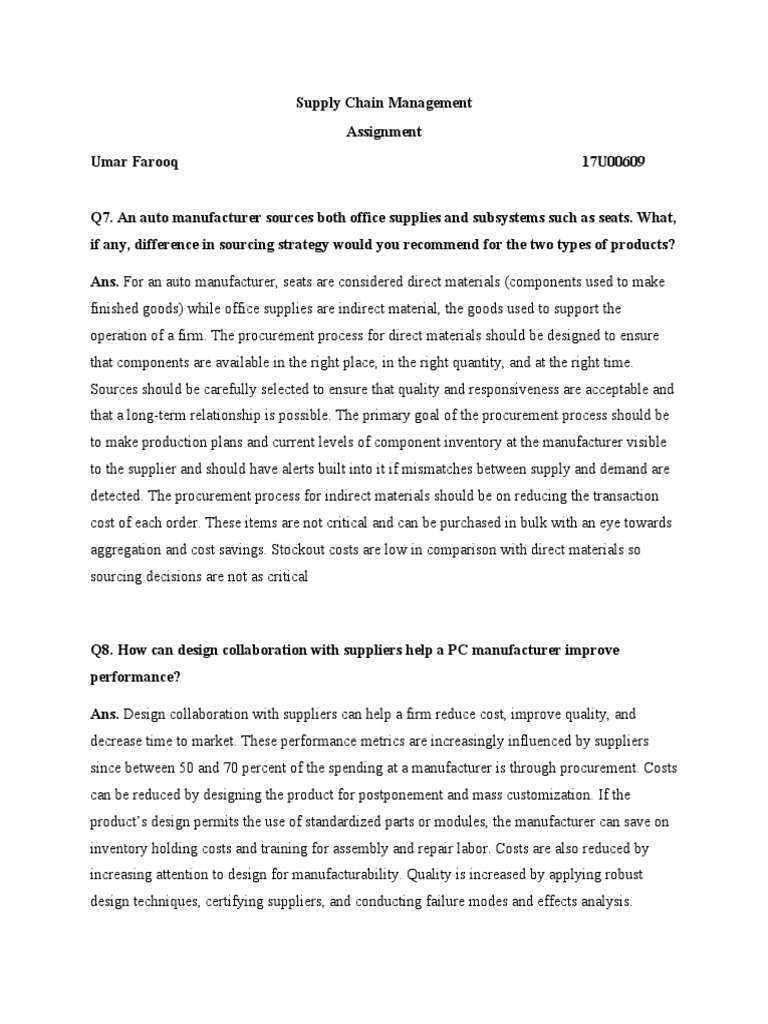 Supply Chain Management

Assignment

Umar Farooq 17U00609

Q7. An auto manufacturer sources both office supplies and subsystems such as seats. What, if any, difference in sourcing strategy would you recommend for the two types of products?

Ans. For an auto manufacturer, seats are considered direct materials (components used to make finished goods) while office supplies are indirect material, the goods used to support the operation of a firm. The procurement process for direct materials should be designed to ensure that components are available in the right place, in the right quantity, and at the right time. Sources should be carefully selected to ensure that quality and responsiveness are acceptable and that a long-term relationship is possible. The primary goal of the procurement process should be to make production plans and current levels of component inventory at the manufacturer visible to the supplier and should have alerts built into it if mismatches between supply and demand are detected. The procurement process for indirect materials should be on reducing the transaction cost of each order. These items are not critical and can be purchased in bulk with an eye towards aggregation and cost savings. Stockout costs are low in comparison with direct materials so sourcing decisions are not as critical

Q8. How can design collaboration with suppliers help a PC manufacturer improve performance?

Ans. Design collaboration with suppliers can help a firm reduce cost, improve quality, and decrease time to market. These performance metrics are increasingly influenced by suppliers since between 50 and 70 percent of the spending at a manufacturer is through procurement. Costs can be reduced by designing the product for postponement and mass customization. If the product's design permits the use of standardized parts or modules, the manufacturer can save on inventory holding costs and training for assembly and repair labor. Costs are also reduced by increasing attention to design for manufacturability. Quality is increased by applying robust design techniques, certifying suppliers, and conducting failure modes and effects analysis.